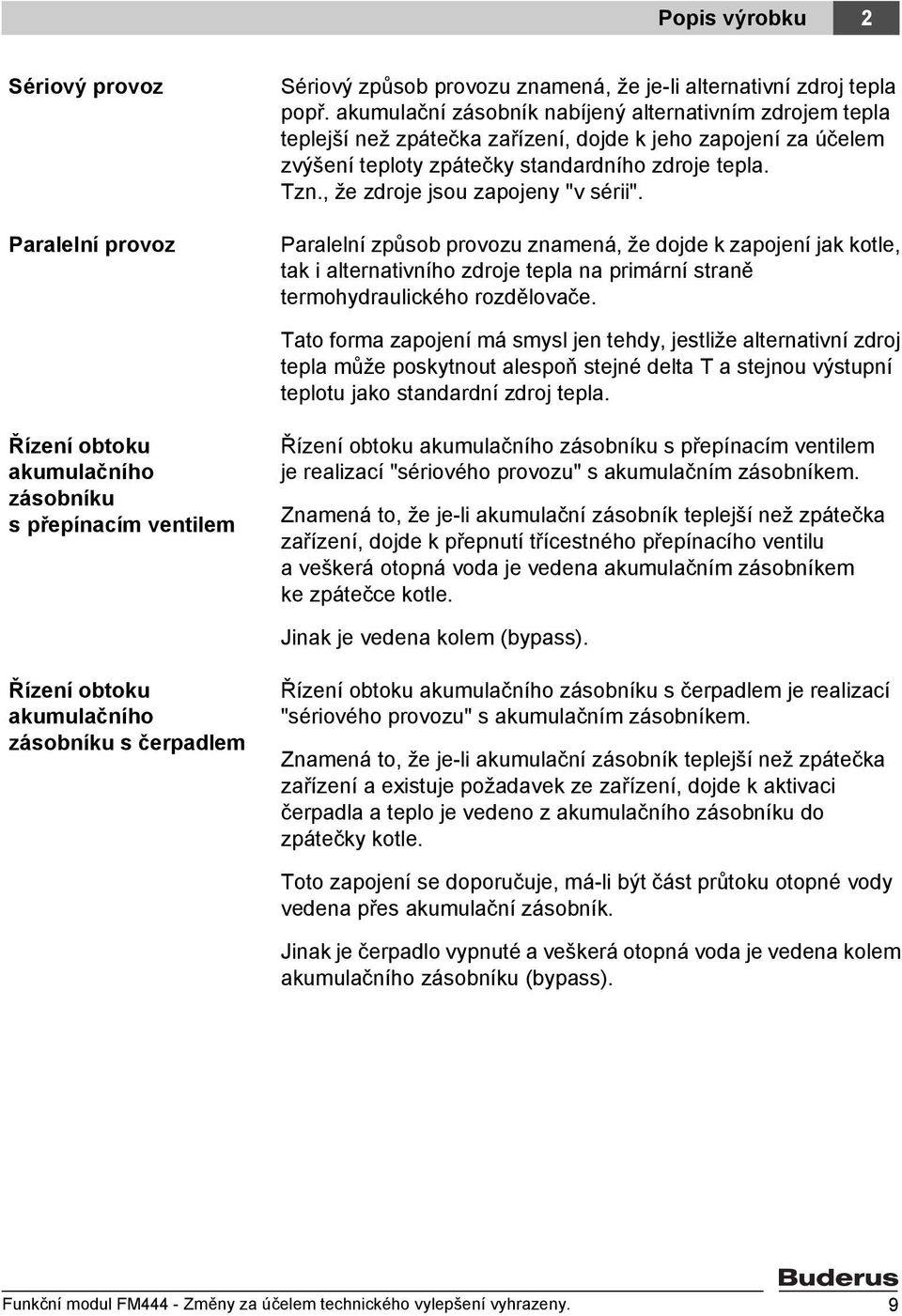 Popis výrobku 2

Sériový provoz

Sériový způsob provozu znamená, že je-li alternativní zdroj tepla popř. akumulační zásobník nabíjený alternativním zdrojem tepla teplejší než zpátečka zařízení, dojde k jeho zapojení za účelem zvýšení teploty zpátečky standardního zdroje tepla. Tzn., že zdroje jsou zapojeny "v sérii".

Paralelní provoz

Paralelní způsob provozu znamená, že dojde k zapojení jak kotle, tak i alternativního zdroje tepla na primární straně termohydraulického rozdělovače.

Tato forma zapojení má smysl jen tehdy, jestliže alternativní zdroj tepla může poskytnout alespoň stejné delta T a stejnou výstupní teplotu jako standardní zdroj tepla.

Řízení obtoku akumulačního zásobníku s přepínacím ventilem

Řízení obtoku akumulačního zásobníku s přepínacím ventilem je realizací "sériového provozu" s akumulačním zásobníkem.

Znamená to, že je-li akumulační zásobník teplejší než zpátečka zařízení, dojde k přepnutí třícestného přepínacího ventilu a veškerá otopná voda je vedena akumulačním zásobníkem ke zpátečce kotle.

Jinak je vedena kolem (bypass).

Řízení obtoku akumulačního zásobníku s čerpadlem

Řízení obtoku akumulačního zásobníku s čerpadlem je realizací "sériového provozu" s akumulačním zásobníkem.

Znamená to, že je-li akumulační zásobník teplejší než zpátečka zařízení a existuje požadavek ze zařízení, dojde k aktivaci čerpadla a teplo je vedeno z akumulačního zásobníku do zpátečky kotle.

Toto zapojení se doporučuje, má-li být část průtoku otopné vody vedena přes akumulační zásobník.

Jinak je čerpadlo vypnuté a veškerá otopná voda je vedena kolem akumulačního zásobníku (bypass).

Buderus

Funkční modul FM444 - Změny za účelem technického vylepšení vyhrazeny. 9